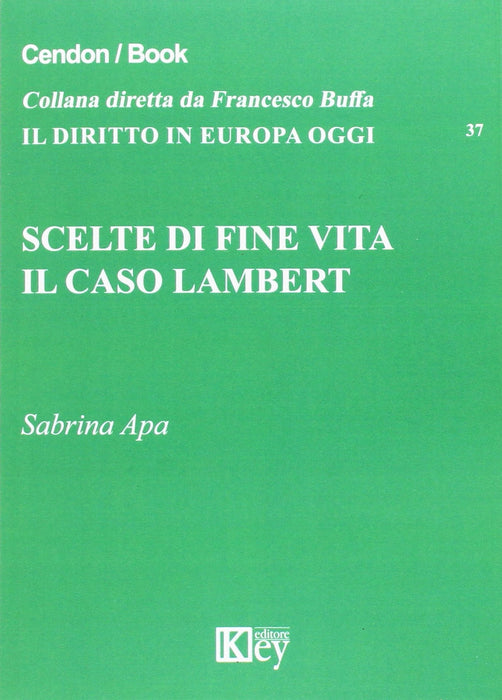 Cendon / Book

Collana diretta da Francesco Buffa

IL DIRITTO IN EUROPA OGGI

37

SCELTE DI FINE VITA
IL CASO LAMBERT

Sabrina Apa

Key editore